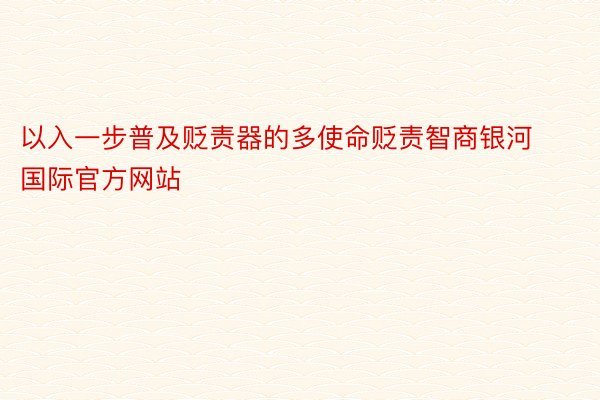 以入一步普及贬责器的多使命贬责智商银河国际官方网站